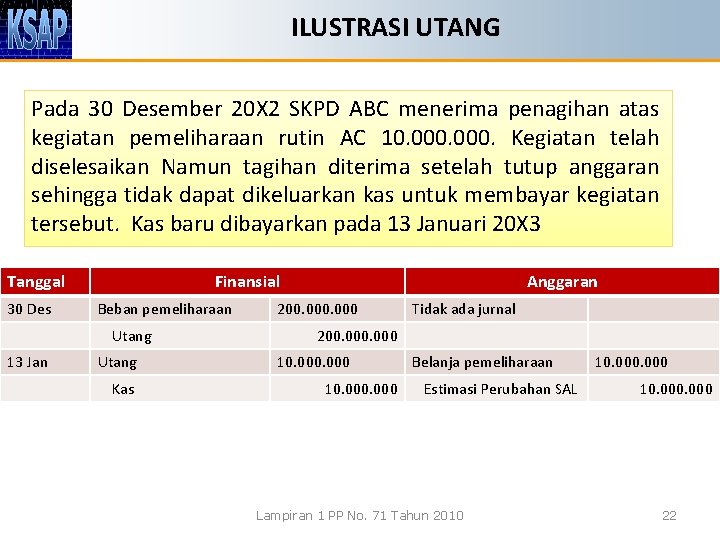 KSAP

ILUSTRASI UTANG

Pada 30 Desember 20X2 SKPD ABC menerima penagihan atas kegiatan pemeliharaan rutin AC 10.000.000. Kegiatan telah diselesaikan Namun tagihan diterima setelah tutup anggaran sehingga tidak dapat dikeluarkan kas untuk membayar kegiatan tersebut. Kas baru dibayarkan pada 13 Januari 20X3

| Tanggal | Finansial | | Anggaran | |
|---|---|---|---|---|
| 30 Des | Beban pemeliharaan | 200.000.000 | Tidak ada jurnal | |
| | Utang | 200.000.000 | | |
| 13 Jan | Utang | 10.000.000 | Belanja pemeliharaan | 10.000.000 |
| | Kas | 10.000.000 | Estimasi Perubahan SAL | 10.000.000 |

Lampiran 1 PP No. 71 Tahun 2010

22